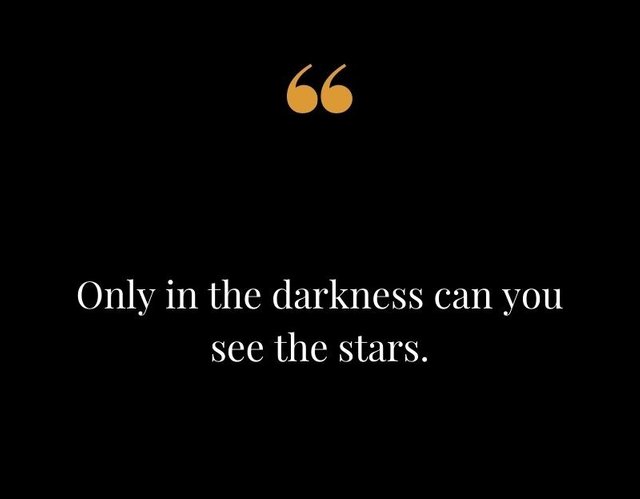 “

Only in the darkness can you see the stars.